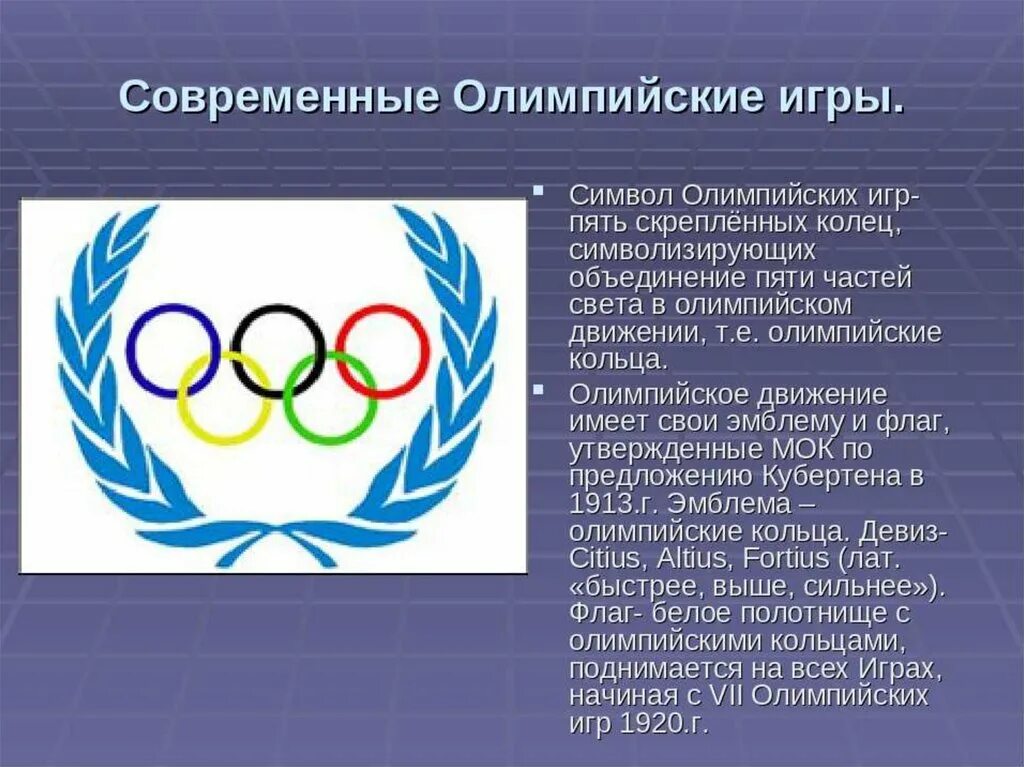 Современные Олимпийские игры.

Символ Олимпийских игр- пять скреплённых колец, символизирующих объединение пяти частей света в олимпийском движении, т.е. олимпийские кольца.

Олимпийское движение имеет свои эмблему и флаг, утвержденные МОК по предложению Кубертена в 1913.г. Эмблема – олимпийские кольца. Девиз- Citius, Altius, Fortius (лат. «быстрее, выше, сильнее»). Флаг- белое полотнище с олимпийскими кольцами, поднимается на всех Играх, начиная с VII Олимпийских игр 1920.г.